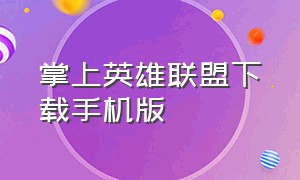 掌上英雄联盟下载手机版